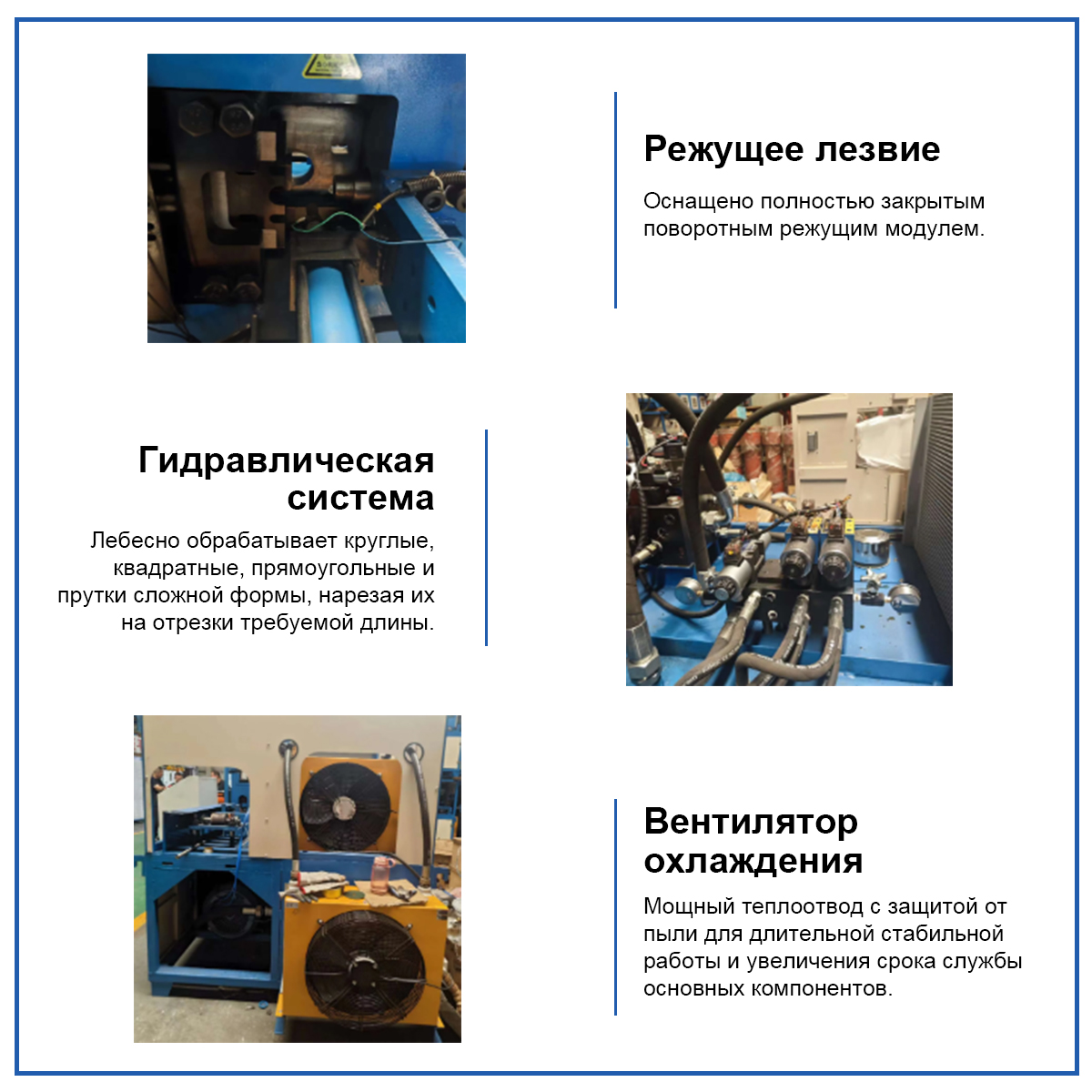 Режущее лезвие

Оснащено полностью закрытым поворотным режущим модулем.

Гидравлическая система

Лебесно обрабатывает круглые, квадратные, прямоугольные и прутки сложной формы, нарезая их на отрезки требуемой длины.

Вентилятор охлаждения

Мощный теплоотвод с защитой от пыли для длительной стабильной работы и увеличения срока службы основных компонентов.